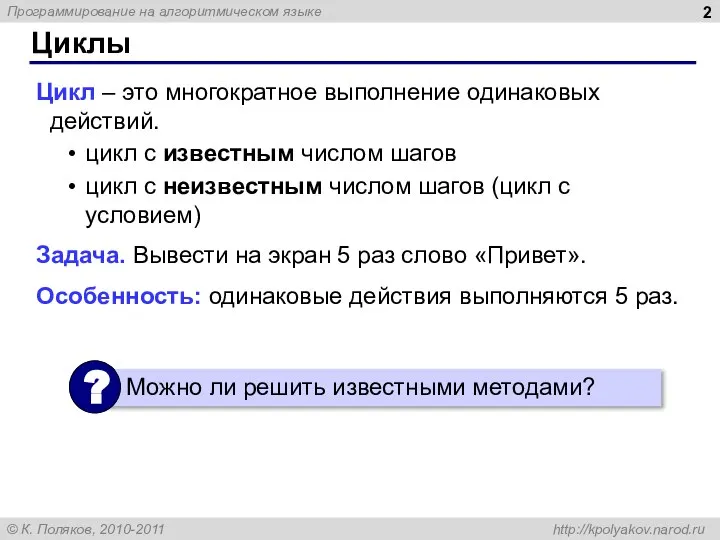 Программирование на алгоритмическом языке

2

Циклы

Цикл – это многократное выполнение одинаковых действий.

• цикл с известным числом шагов

• цикл с неизвестным числом шагов (цикл с условием)

Задача. Вывести на экран 5 раз слово «Привет».

Особенность: одинаковые действия выполняются 5 раз.

?

Можно ли решить известными методами?

© К. Поляков, 2010-2011

http://kpolyakov.narod.ru